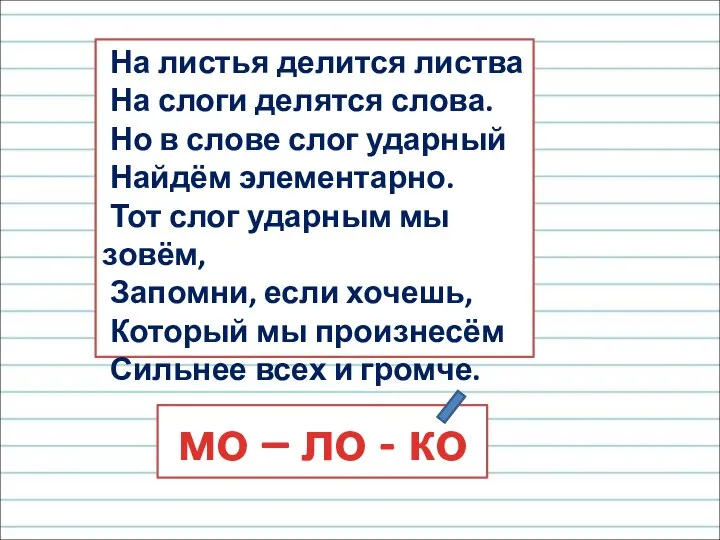 На листья делится листва
На слоги делятся слова.
Но в слове слог ударный
Найдём элементарно.
Тот слог ударным мы зовём,
Запомни, если хочешь,
Который мы произнесём
Сильнее всех и громче.

МО – ЛО - КО